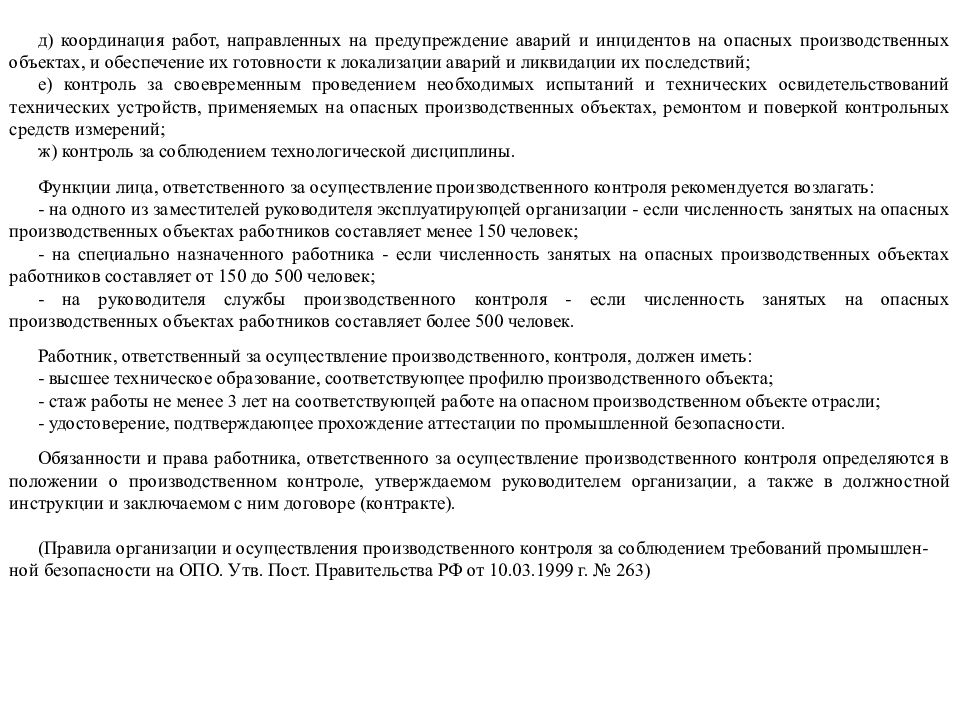 д) координация работ, направленных на предупреждение аварий и инцидентов на опасных производственных объектах, и обеспечение их готовности к локализации аварий и ликвидации их последствий;
е) контроль за своевременным проведением необходимых испытаний и технических освидетельствований технических устройств, применяемых на опасных производственных объектах, ремонтом и поверкой контрольных средств измерений;
ж) контроль за соблюдением технологической дисциплины.

Функции лица, ответственного за осуществление производственного контроля рекомендуется возлагать:
- на одного из заместителей руководителя эксплуатирующей организации - если численность занятых на опасных производственных объектах работников составляет менее 150 человек;
- на специально назначенного работника - если численность занятых на опасных производственных объектах работников составляет от 150 до 500 человек;
- на руководителя службы производственного контроля - если численность занятых на опасных производственных объектах работников составляет более 500 человек.

Работник, ответственный за осуществление производственного, контроля, должен иметь:
- высшее техническое образование, соответствующее профилю производственного объекта;
- стаж работы не менее 3 лет на соответствующей работе на опасном производственном объекте отрасли;
- удостоверение, подтверждающее прохождение аттестации по промышленной безопасности.

Обязанности и права работника, ответственного за осуществление производственного контроля определяются в положении о производственном контроле, утверждаемом руководителем организации, а также в должностной инструкции и заключаемом с ним договоре (контракте).

(Правила организации и осуществления производственного контроля за соблюдением требований промышленной безопасности на ОПО. Утв. Пост. Правительства РФ от 10.03.1999 г. № 263)